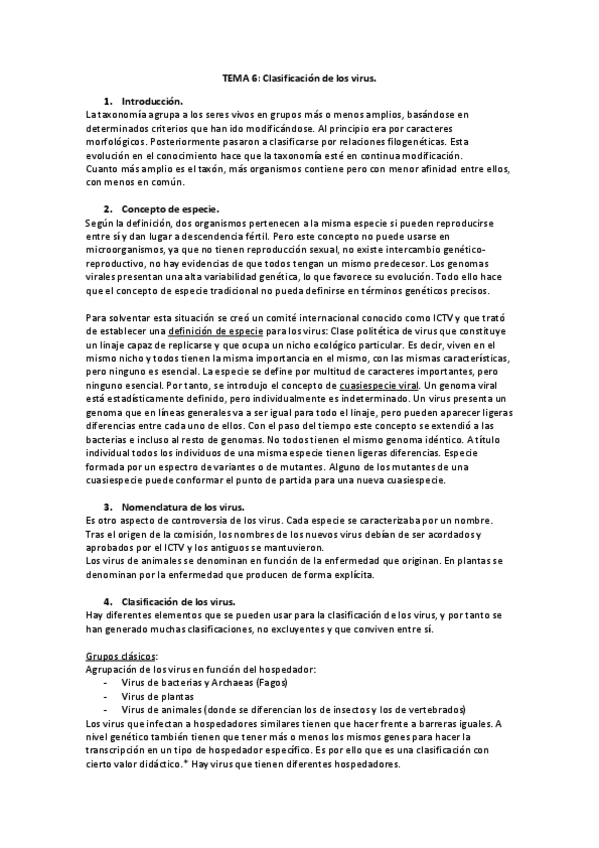 TEMA 6: Clasificación de los virus.

1. Introducción.
La taxonomía agrupa a los seres vivos en grupos más o menos amplios, basándose en determinados criterios que han ido modificándose. Al principio era por caracteres morfológicos. Posteriormente pasaron a clasificarse por relaciones filogenéticas. Esta evolución en el conocimiento hace que la taxonomía esté en continua modificación.
Cuanto más amplio es el taxón, más organismos contiene pero con menor afinidad entre ellos, con menos en común.

2. Concepto de especie.
Según la definición, dos organismos pertenecen a la misma especie si pueden reproducirse entre sí y dan lugar a descendencia fértil. Pero este concepto no puede usarse en microorganismos, ya que no tienen reproducción sexual, no existe intercambio genético-reproductivo, no hay evidencias de que todos tengan un mismo predecesor. Los genomas virales presentan una alta variabilidad genética, lo que favorece su evolución. Todo ello hace que el concepto de especie tradicional no pueda definirse en términos genéticos precisos.

Para solventar esta situación se creó un comité internacional conocido como ICTV y que trató de establecer una definición de especie para los virus: Clase politética de virus que constituye un linaje capaz de replicarse y que ocupa un nicho ecológico particular. Es decir, viven en el mismo nicho y todos tienen la misma importancia en el mismo, con las mismas características, pero ninguno es esencial. La especie se define por multitud de caracteres importantes, pero ninguno esencial. Por tanto, se introdujo el concepto de cuasiespecie viral. Un genoma viral está estadísticamente definido, pero individualmente es indeterminado. Un virus presenta un genoma que en líneas generales va a ser igual para todo el linaje, pero pueden aparecer ligeras diferencias entre cada uno de ellos. Con el paso del tiempo este concepto se extendió a las bacterias e incluso al resto de genomas. No todos tienen el mismo genoma idéntico. A título individual todos los individuos de una misma especie tienen ligeras diferencias. Especie formada por un espectro de variantes o de mutantes. Alguno de los mutantes de una cuasiespecie puede conformar el punto de partida para una nueva cuasiespecie.

3. Nomenclatura de los virus.
Es otro aspecto de controversia de los virus. Cada especie se caracterizaba por un nombre. Tras el origen de la comisión, los nombres de los nuevos virus debían de ser acordados y aprobados por el ICTV y los antiguos se mantuvieron.
Los virus de animales se denominan en función de la enfermedad que originan. En plantas se denominan por la enfermedad que producen de forma explícita.

4. Clasificación de los virus.
Hay diferentes elementos que se pueden usar para la clasificación de los virus, y por tanto se han generado muchas clasificaciones, no excluyentes y que conviven entre sí.

Grupos clásicos:
Agrupación de los virus en función del hospedador:
- Virus de bacterias y Archaeas (Fagos)
- Virus de plantas
- Virus de animales (donde se diferencian los de insectos y los de vertebrados)
Los virus que infectan a hospedadores similares tienen que hacer frente a barreras iguales. A nivel genético también tienen que tener más o menos los mismos genes para hacer la transcripción en un tipo de hospedador específico. Es por ello que es una clasificación con cierto valor didáctico.* Hay virus que tienen diferentes hospedadores.